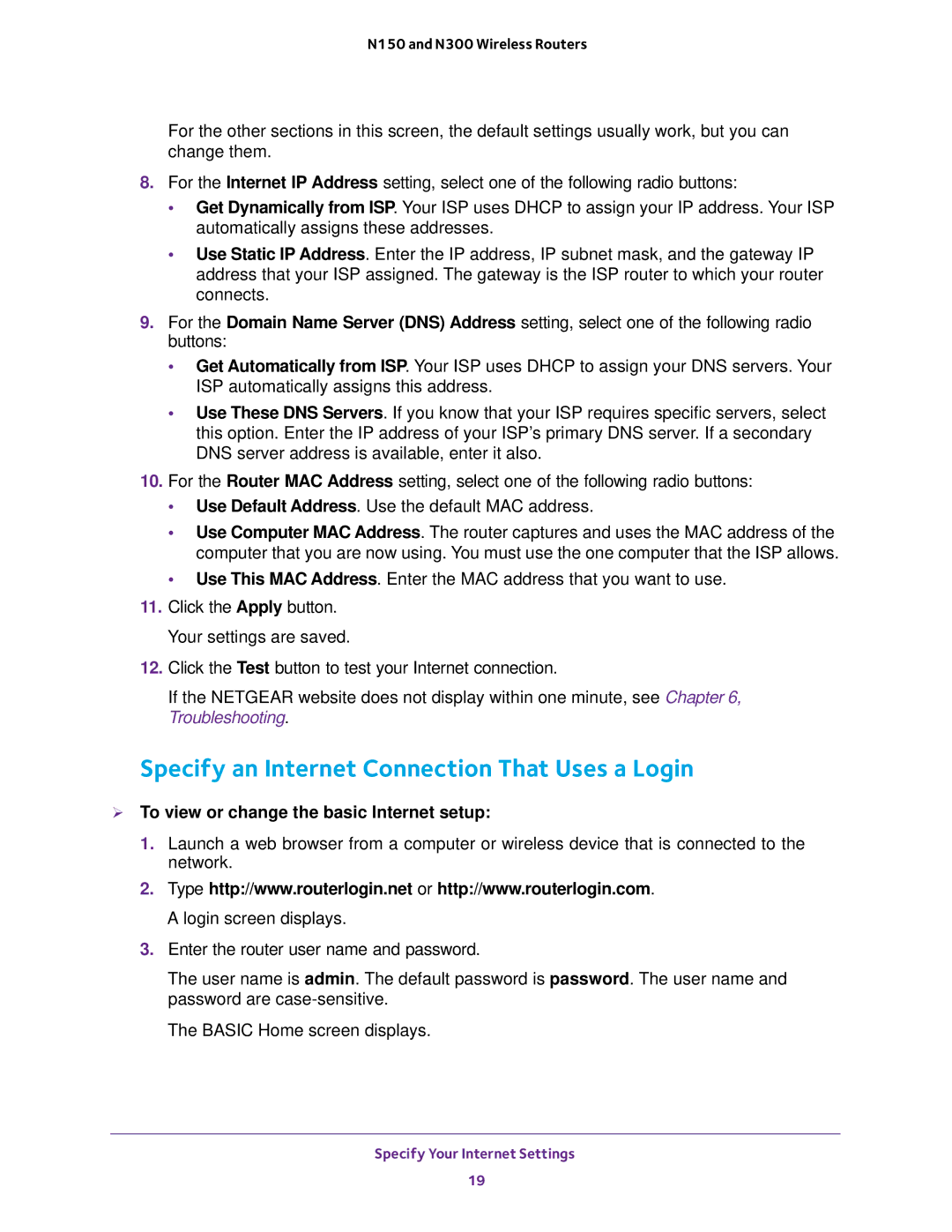 N150 and N300 Wireless Routers

For the other sections in this screen, the default settings usually work, but you can change them.

8. For the Internet IP Address setting, select one of the following radio buttons:

• Get Dynamically from ISP. Your ISP uses DHCP to assign your IP address. Your ISP automatically assigns these addresses.

• Use Static IP Address. Enter the IP address, IP subnet mask, and the gateway IP address that your ISP assigned. The gateway is the ISP router to which your router connects.

9. For the Domain Name Server (DNS) Address setting, select one of the following radio buttons:

• Get Automatically from ISP. Your ISP uses DHCP to assign your DNS servers. Your ISP automatically assigns this address.

• Use These DNS Servers. If you know that your ISP requires specific servers, select this option. Enter the IP address of your ISP's primary DNS server. If a secondary DNS server address is available, enter it also.

10. For the Router MAC Address setting, select one of the following radio buttons:

• Use Default Address. Use the default MAC address.

• Use Computer MAC Address. The router captures and uses the MAC address of the computer that you are now using. You must use the one computer that the ISP allows.

• Use This MAC Address. Enter the MAC address that you want to use.

11. Click the Apply button.

Your settings are saved.

12. Click the Test button to test your Internet connection.

If the NETGEAR website does not display within one minute, see Chapter 6, Troubleshooting.

Specify an Internet Connection That Uses a Login

➢ To view or change the basic Internet setup:

1. Launch a web browser from a computer or wireless device that is connected to the network.

2. Type http://www.routerlogin.net or http://www.routerlogin.com.

A login screen displays.

3. Enter the router user name and password.

The user name is admin. The default password is password. The user name and password are case-sensitive.

The BASIC Home screen displays.

Specify Your Internet Settings

19